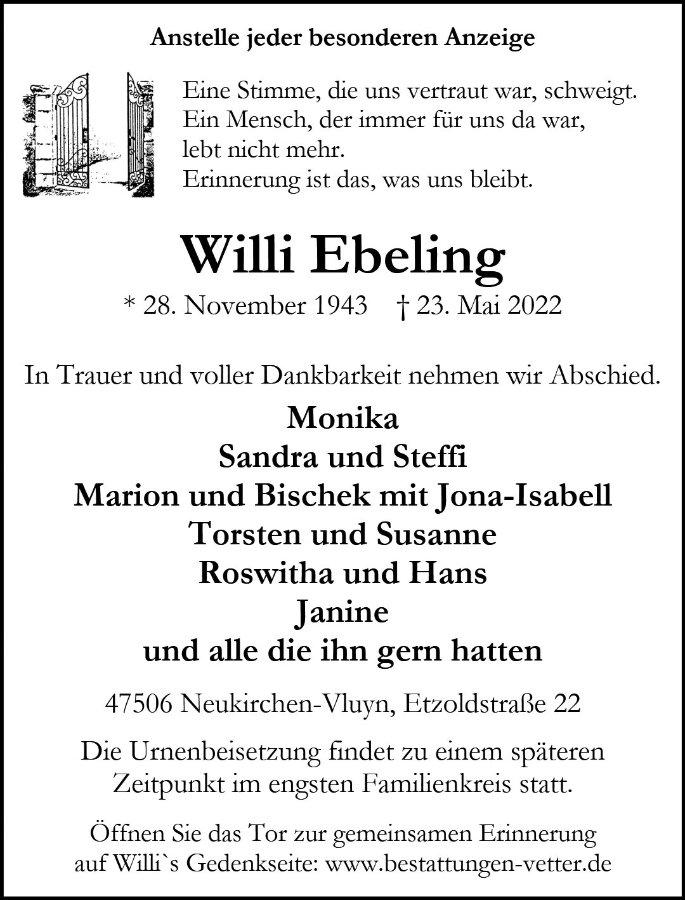 Anstelle jeder besonderen Anzeige

Eine Stimme, die uns vertraut war, schweigt.
Ein Mensch, der immer für uns da war,
lebt nicht mehr.
Erinnerung ist das, was uns bleibt.

Willi Ebeling

* 28. November 1943 † 23. Mai 2022

In Trauer und voller Dankbarkeit nehmen wir Abschied.

Monika
Sandra und Steffi
Marion und Bischek mit Jona-Isabell
Torsten und Susanne
Roswitha und Hans
Janine
und alle die ihn gern hatten

47506 Neukirchen-Vluyn, Etzoldstraße 22

Die Urnenbeisetzung findet zu einem späteren Zeitpunkt im engsten Familienkreis statt.

Öffnen Sie das Tor zur gemeinsamen Erinnerung auf Willi`s Gedenkseite: www.bestattungen-vetter.de